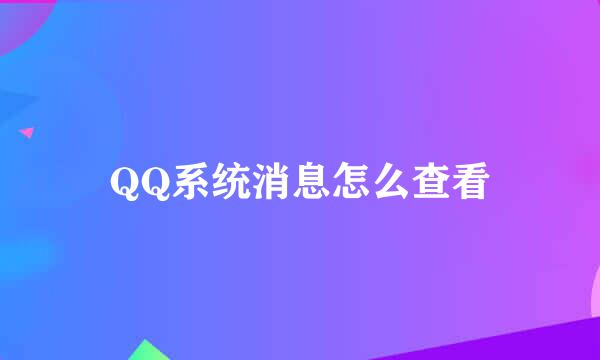 QQ系统消息怎么查看